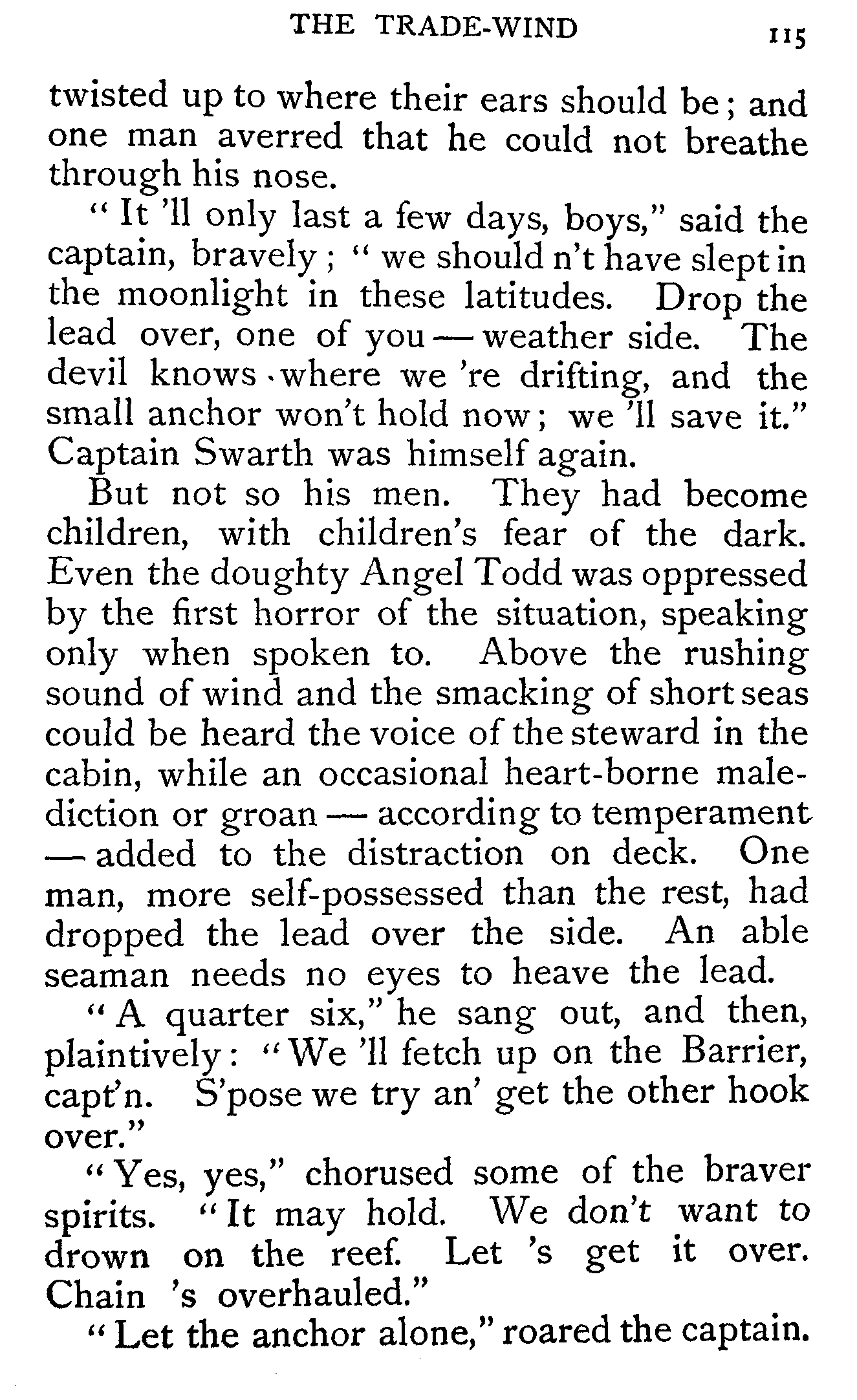 THE TRADE-WIND 115

twisted up to where their ears should be; and one man averred that he could not breathe through his nose.

"It 'll only last a few days, boys," said the captain, bravely; "we should n't have slept in the moonlight in these latitudes. Drop the lead over, one of you — weather side. The devil knows where we 're drifting, and the small anchor won't hold now; we 'll save it." Captain Swarth was himself again.

But not so his men. They had become children, with children's fear of the dark. Even the doughty Angel Todd was oppressed by the first horror of the situation, speaking only when spoken to. Above the rushing sound of wind and the smacking of short seas could be heard the voice of the steward in the cabin, while an occasional heart-borne malediction or groan — according to temperament — added to the distraction on deck. One man, more self-possessed than the rest, had dropped the lead over the side. An able seaman needs no eyes to heave the lead.

"A quarter six," he sang out, and then, plaintively: "We 'll fetch up on the Barrier, capt'n. S'pose we try an' get the other hook over."

"Yes, yes," chorused some of the braver spirits. "It may hold. We don't want to drown on the reef. Let 's get it over. Chain 's overhauled."

"Let the anchor alone," roared the captain.